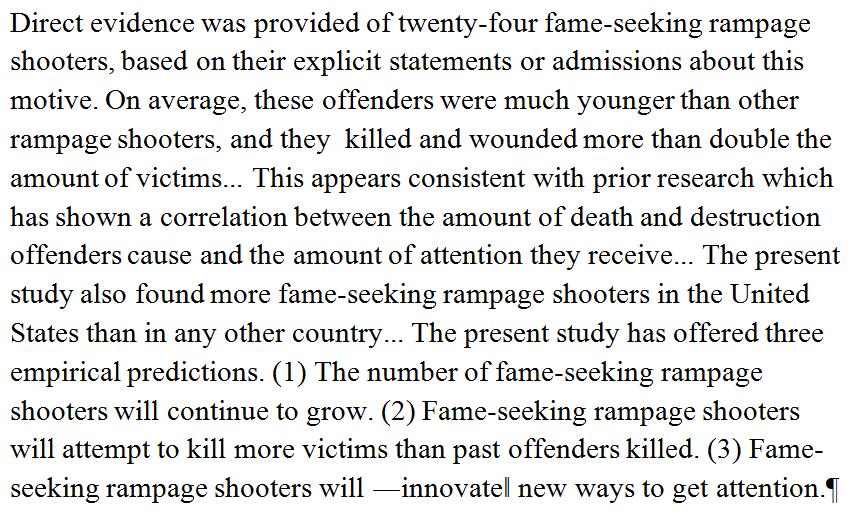 Direct evidence was provided of twenty-four fame-seeking rampage shooters, based on their explicit statements or admissions about this motive. On average, these offenders were much younger than other rampage shooters, and they killed and wounded more than double the amount of victims... This appears consistent with prior research which has shown a correlation between the amount of death and destruction offenders cause and the amount of attention they receive... The present study also found more fame-seeking rampage shooters in the United States than in any other country... The present study has offered three empirical predictions. (1) The number of fame-seeking rampage shooters will continue to grow. (2) Fame-seeking rampage shooters will attempt to kill more victims than past offenders killed. (3) Fame-seeking rampage shooters will —innovate‖ new ways to get attention.¶